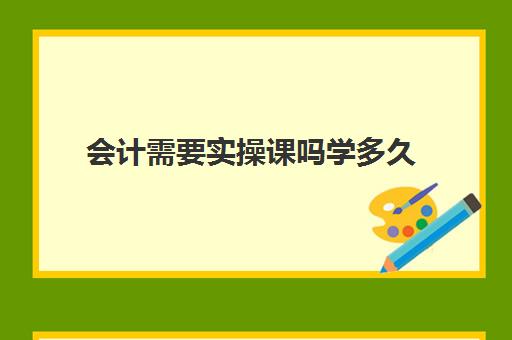 会计需要实操课吗学多久